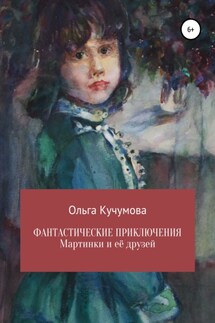 6+

Ольга Кучумова

ФАНТАСТИЧЕСКИЕ ПРИКЛЮЧЕНИЯ
Мартинки и её друзей